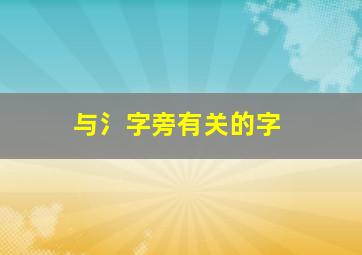 与氵字旁有关的字